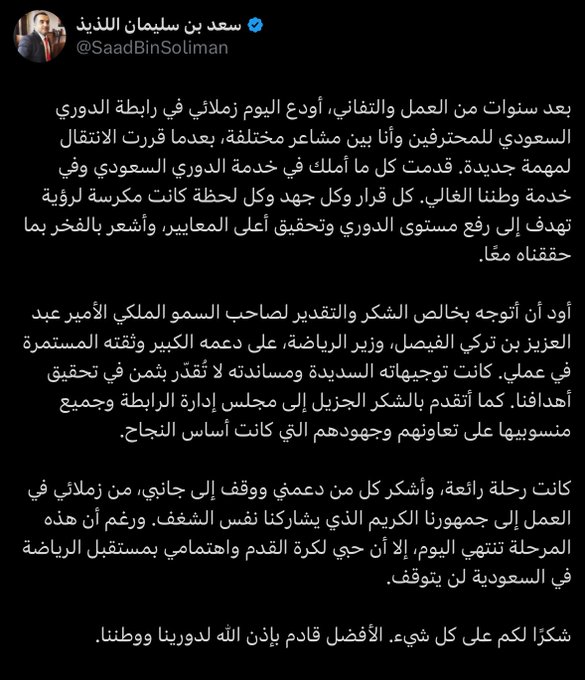 سعد بن سليمان اللذيذ
@SaadBinSoliman

بعد سنوات من العمل والتفاني، أودع اليوم زملائي في رابطة الدوري السعودي للمحترفين وأنا بين مشاعر مختلفة، بعدما قررت الانتقال لمهمة جديدة. قدمت كل ما أملك في خدمة الدوري السعودي وفي خدمة وطننا الغالي. كل قرار وكل جهد وكل لحظة كانت مكرسة لرؤية تهدف إلى رفع مستوى الدوري وتحقيق أعلى المعايير، وأشعر بالفخر بما حققناه معًا.

أود أن أتوجه بخالص الشكر والتقدير لصاحب السمو الملكي الأمير عبد العزيز بن تركي الفيصل، وزير الرياضة، على دعمه الكبير وثقته المستمرة في عملي. كانت توجيهاته السديدة ومساندته لا تُقدّر بثمن في تحقيق أهدافنا. كما أتقدم بالشكر الجزيل إلى مجلس إدارة الرابطة وجميع منسوبيها على تعاونهم وجهودهم التي كانت أساس النجاح.

كانت رحلة رائعة، وأشكر كل من دعمني ووقف إلى جانبي، من زملائي في العمل إلى جمهورنا الكريم الذي يشاركنا نفس الشغف. ورغم أن هذه المرحلة تنتهي اليوم، إلا أن حبي لكرة القدم واهتمامي بمستقبل الرياضة في السعودية لن يتوقف.

شكرًا لكم على كل شيء. الأفضل قادم بإذن الله لدورينا ووطننا.